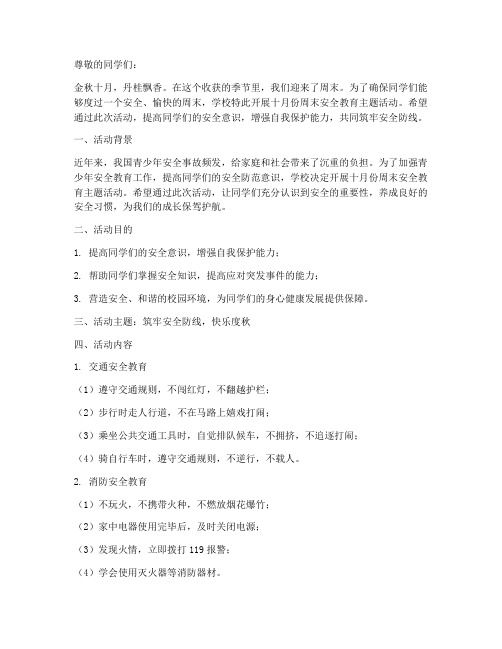 尊敬的同学们：

金秋十月，丹桂飘香。在这个收获的季节里，我们迎来了周末。为了确保同学们能够度过一个安全、愉快的周末，学校特此开展十月份周末安全教育主题活动。希望通过此次活动，提高同学们的安全意识，增强自我保护能力，共同筑牢安全防线。

一、活动背景

近年来，我国青少年安全事故频发，给家庭和社会带来了沉重的负担。为了加强青少年安全教育工作，提高同学们的安全防范意识，学校决定开展十月份周末安全教育主题活动。希望通过此次活动，让同学们充分认识到安全的重要性，养成良好的安全习惯，为我们的成长保驾护航。

二、活动目的

1. 提高同学们的安全意识，增强自我保护能力；

2. 帮助同学们掌握安全知识，提高应对突发事件的能力；

3. 营造安全、和谐的校园环境，为同学们的身心健康发展提供保障。

三、活动主题：筑牢安全防线，快乐度秋

四、活动内容

1. 交通安全教育

（1）遵守交通规则，不闯红灯，不翻越护栏；

（2）步行时走人行道，不在马路上嬉戏打闹；

（3）乘坐公共交通工具时，自觉排队候车，不拥挤，不追逐打闹；

（4）骑自行车时，遵守交通规则，不逆行，不载人。

2. 消防安全教育

（1）不玩火，不携带火种，不燃放烟花爆竹；

（2）家中电器使用完毕后，及时关闭电源；

（3）发现火情，立即拨打 119 报警；

（4）学会使用灭火器等消防器材。